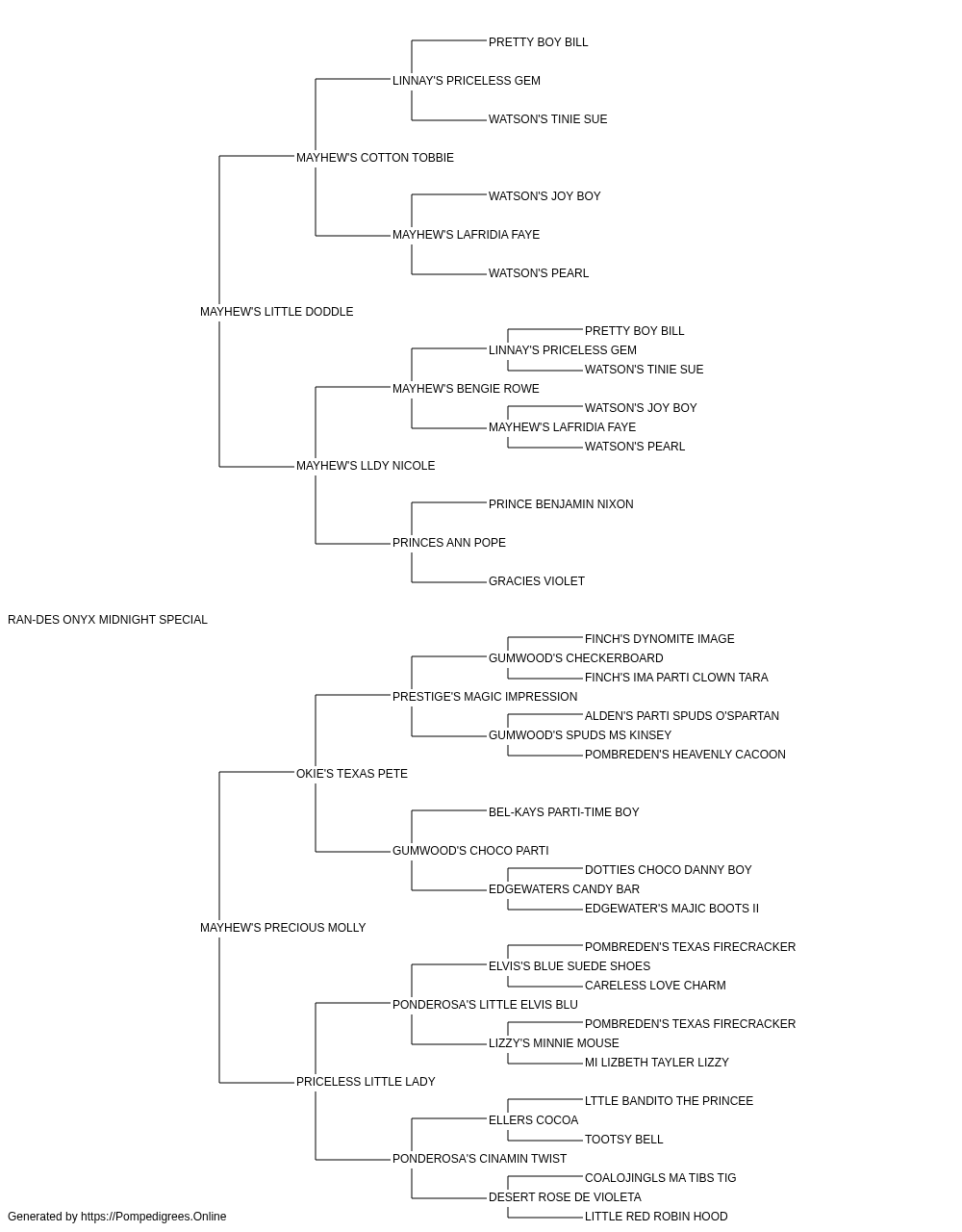 PRETTY BOY BILL
LINNAY'S PRICELESS GEM
WATSON'S TINIE SUE
MAYHEW'S COTTON TOBBIE
WATSON'S JOY BOY
MAYHEW'S LAFRIDIA FAYE
WATSON'S PEARL
MAYHEW'S LITTLE DODDLE
PRETTY BOY BILL
LINNAY'S PRICELESS GEM
WATSON'S TINIE SUE
MAYHEW'S BENGIE ROWE
WATSON'S JOY BOY
MAYHEW'S LAFRIDIA FAYE
WATSON'S PEARL
MAYHEW'S LLDY NICOLE
PRINCE BENJAMIN NIXON
PRINCES ANN POPE
GRACIES VIOLET
RAN-DES ONYX MIDNIGHT SPECIAL
FINCH'S DYNOMITE IMAGE
GUMWOOD'S CHECKERBOARD
FINCH'S IMA PARTI CLOWN TARA
PRESTIGE'S MAGIC IMPRESSION
ALDEN'S PARTI SPUDS O'SPARTAN
GUMWOOD'S SPUDS MS KINSEY
POMBREDEN'S HEAVENLY CACOON
OKIE'S TEXAS PETE
BEL-KAYS PARTI-TIME BOY
GUMWOOD'S CHOCO PARTI
DOTTIES CHOCO DANNY BOY
EDGEWATERS CANDY BAR
EDGEWATER'S MAJIC BOOTS II
MAYHEW'S PRECIOUS MOLLY
POMBREDEN'S TEXAS FIRECRACKER
ELVIS'S BLUE SUEDE SHOES
CARELESS LOVE CHARM
PONDEROSA'S LITTLE ELVIS BLU
POMBREDEN'S TEXAS FIRECRACKER
LIZZY'S MINNIE MOUSE
MI LIZBETH TAYLER LIZZY
PRICELESS LITTLE LADY
LTTLE BANDITO THE PRINCEE
ELLERS COCOA
TOOTSY BELL
PONDEROSA'S CINAMIN TWIST
COALOJINGLS MA TIBS TIG
DESERT ROSE DE VIOLETA
LITTLE RED ROBIN HOOD
Generated by https://Pompedigrees.Online